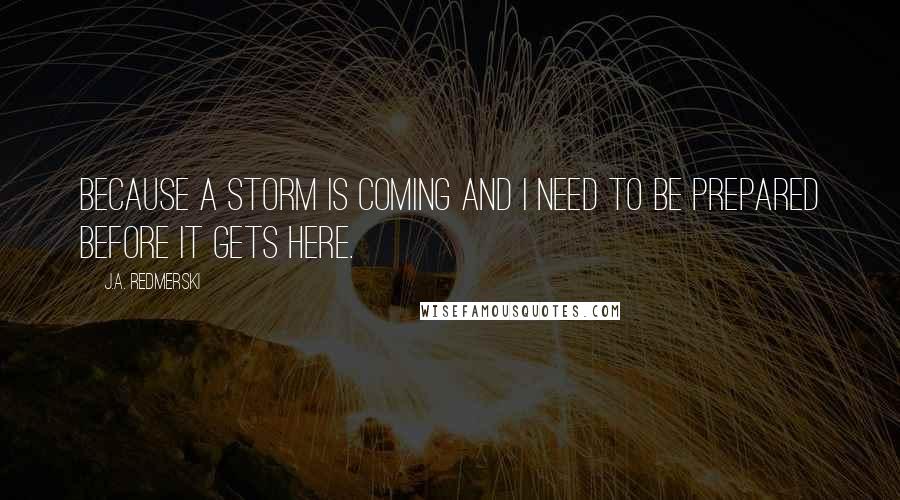 BECAUSE A STORM IS COMING AND I NEED TO BE PREPARED BEFORE IT GETS HERE.

J.A. REDMERSKI

WISEFAMOUSQUOTES.COM